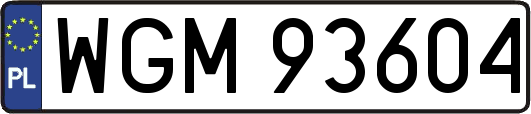 PL
WGM 93604